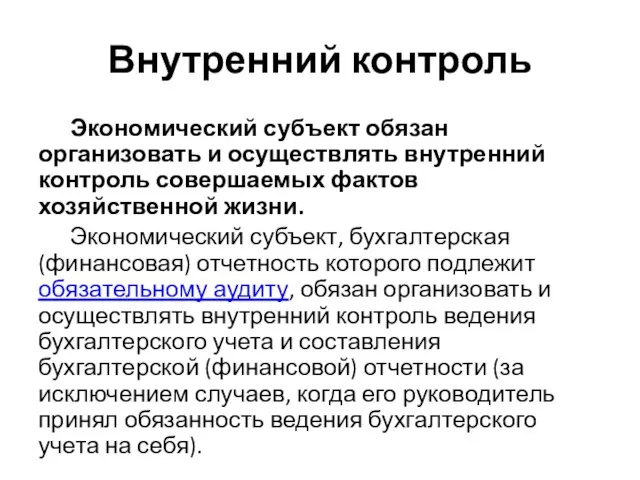 Внутренний контроль

Экономический субъект обязан организовать и осуществлять внутренний контроль совершаемых фактов хозяйственной жизни.

Экономический субъект, бухгалтерская (финансовая) отчетность которого подлежит обязательному аудиту, обязан организовать и осуществлять внутренний контроль ведения бухгалтерского учета и составления бухгалтерской (финансовой) отчетности (за исключением случаев, когда его руководитель принял обязанность ведения бухгалтерского учета на себя).